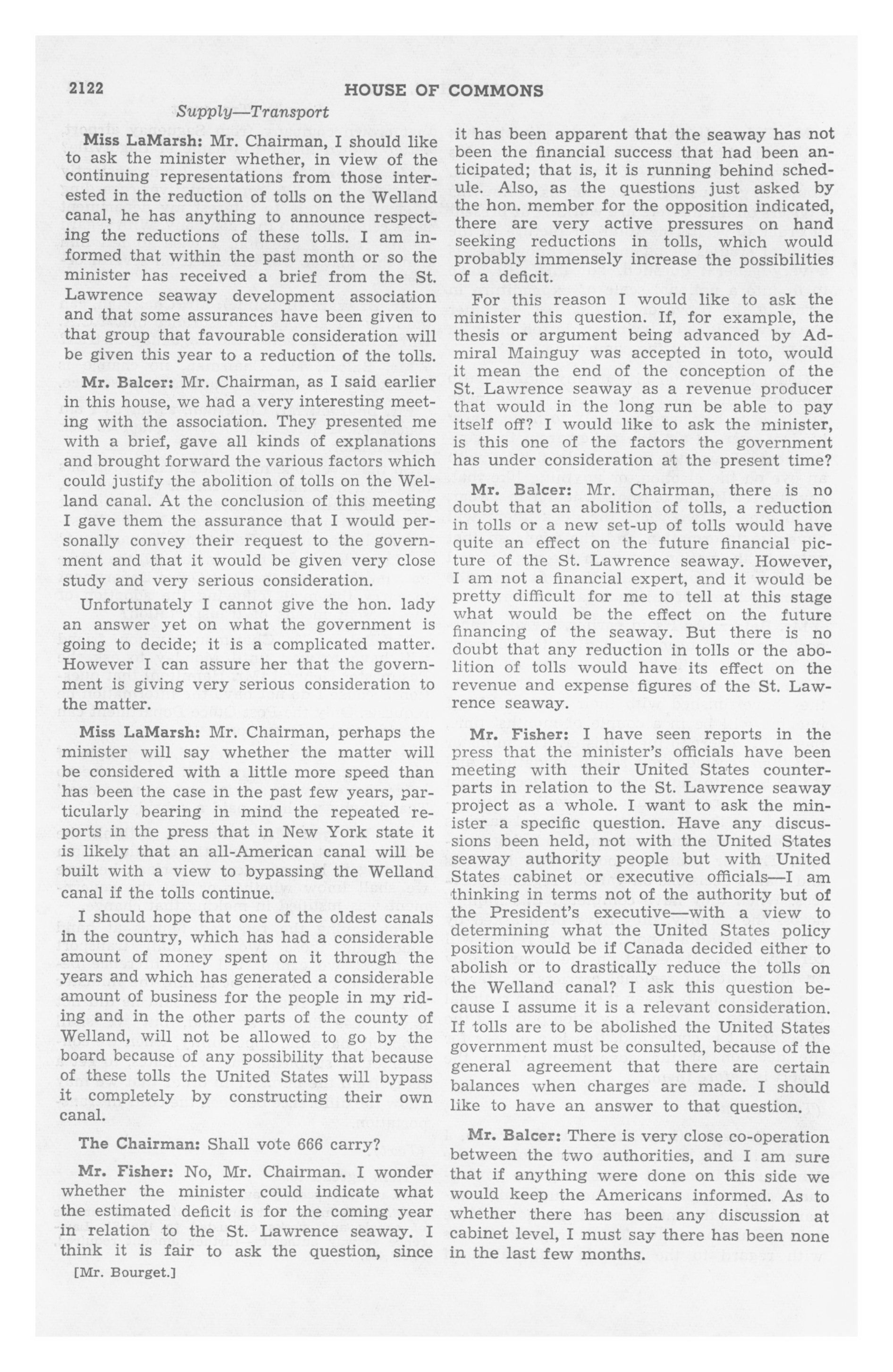 2122 HOUSE OF COMMONS

Supply—Transport

Miss LaMarsh: Mr. Chairman, I should like to ask the minister whether, in view of the continuing representations from those interested in the reduction of tolls on the Welland canal, he has anything to announce respecting the reductions of these tolls. I am informed that within the past month or so the minister has received a brief from the St. Lawrence seaway development association and that some assurances have been given to that group that favourable consideration will be given this year to a reduction of the tolls.

Mr. Balcer: Mr. Chairman, as I said earlier in this house, we had a very interesting meeting with the association. They presented me with a brief, gave all kinds of explanations and brought forward the various factors which could justify the abolition of tolls on the Welland canal. At the conclusion of this meeting I gave them the assurance that I would personally convey their request to the government and that it would be given very close study and very serious consideration.

Unfortunately I cannot give the hon. lady an answer yet on what the government is going to decide; it is a complicated matter. However I can assure her that the government is giving very serious consideration to the matter.

Miss LaMarsh: Mr. Chairman, perhaps the minister will say whether the matter will be considered with a little more speed than has been the case in the past few years, particularly bearing in mind the repeated reports in the press that in New York state it is likely that an all-American canal will be built with a view to bypassing the Welland canal if the tolls continue.

I should hope that one of the oldest canals in the country, which has had a considerable amount of money spent on it through the years and which has generated a considerable amount of business for the people in my riding and in the other parts of the county of Welland, will not be allowed to go by the board because of any possibility that because of these tolls the United States will bypass it completely by constructing their own canal.

The Chairman: Shall vote 666 carry?

Mr. Fisher: No, Mr. Chairman. I wonder whether the minister could indicate what the estimated deficit is for the coming year in relation to the St. Lawrence seaway. I think it is fair to ask the question, since

[Mr. Bourget.]

it has been apparent that the seaway has not been the financial success that had been anticipated; that is, it is running behind schedule. Also, as the questions just asked by the hon. member for the opposition indicated, there are very active pressures on hand seeking reductions in tolls, which would probably immensely increase the possibilities of a deficit.

For this reason I would like to ask the minister this question. If, for example, the thesis or argument being advanced by Admiral Mainguy was accepted in toto, would it mean the end of the conception of the St. Lawrence seaway as a revenue producer that would in the long run be able to pay itself off? I would like to ask the minister, is this one of the factors the government has under consideration at the present time?

Mr. Balcer: Mr. Chairman, there is no doubt that an abolition of tolls, a reduction in tolls or a new set-up of tolls would have quite an effect on the future financial picture of the St. Lawrence seaway. However, I am not a financial expert, and it would be pretty difficult for me to tell at this stage what would be the effect on the future financing of the seaway. But there is no doubt that any reduction in tolls or the abolition of tolls would have its effect on the revenue and expense figures of the St. Lawrence seaway.

Mr. Fisher: I have seen reports in the press that the minister's officials have been meeting with their United States counterparts in relation to the St. Lawrence seaway project as a whole. I want to ask the minister a specific question. Have any discussions been held, not with the United States seaway authority people but with United States cabinet or executive officials—I am thinking in terms not of the authority but of the President's executive—with a view to determining what the United States policy position would be if Canada decided either to abolish or to drastically reduce the tolls on the Welland canal? I ask this question because I assume it is a relevant consideration. If tolls are to be abolished the United States government must be consulted, because of the general agreement that there are certain balances when charges are made. I should like to have an answer to that question.

Mr. Balcer: There is very close co-operation between the two authorities, and I am sure that if anything were done on this side we would keep the Americans informed. As to whether there has been any discussion at cabinet level, I must say there has been none in the last few months.